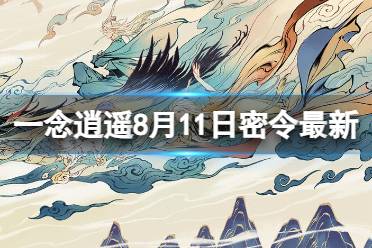 一念逍遥8月11日密令最新